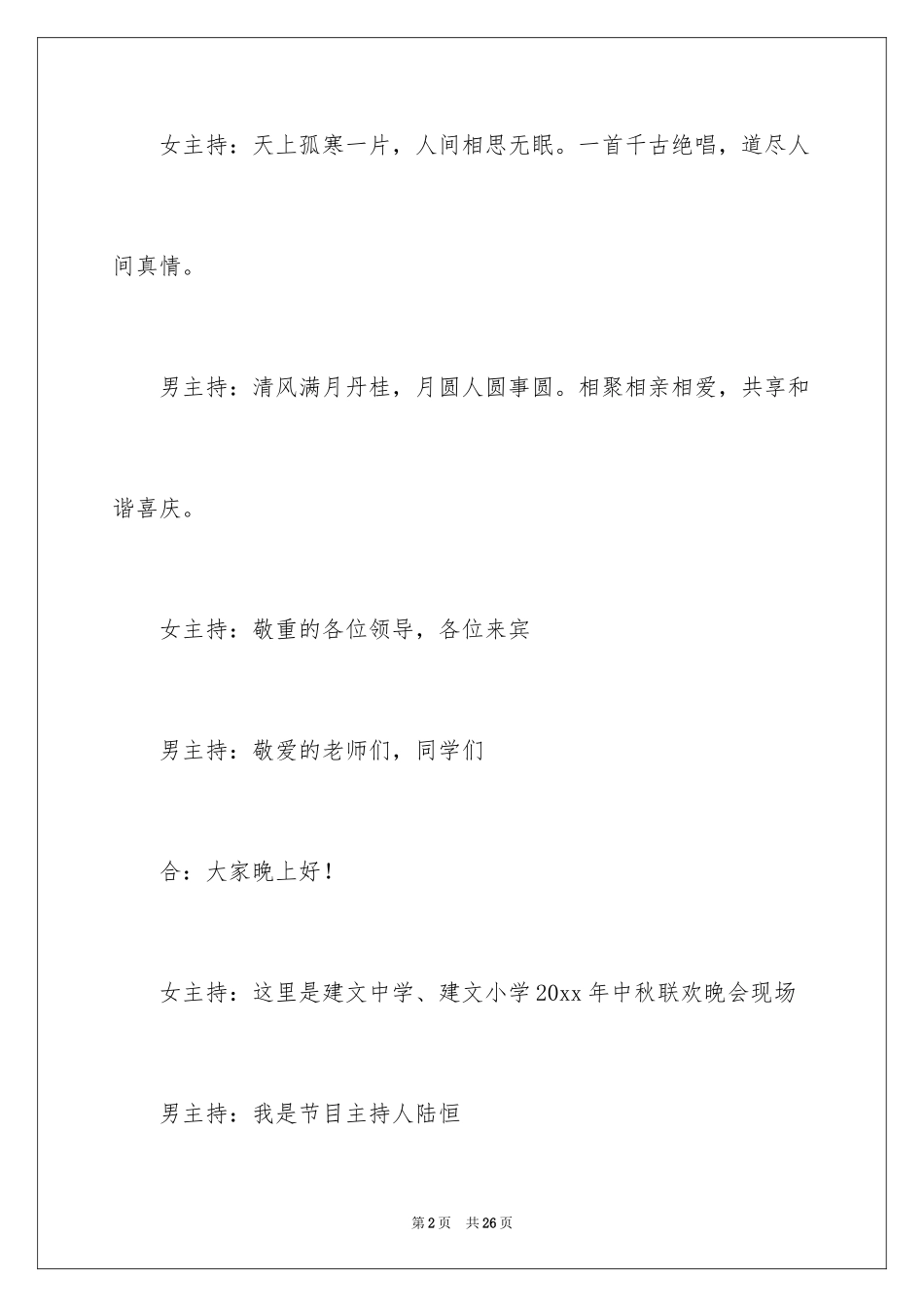 女主持：天上孤寒一片，人间相思无眠。一首千古绝唱，道尽人间真情。

男主持：清风满月丹桂，月圆人圆事圆。相聚相亲相爱，共享和谐喜庆。

女主持：敬重的各位领导，各位来宾

男主持：敬爱的老师们，同学们

合：大家晚上好！

女主持：这里是建文中学、建文小学20xx年中秋联欢晚会现场

男主持：我是节目主持人陆恒

第2页　共26页